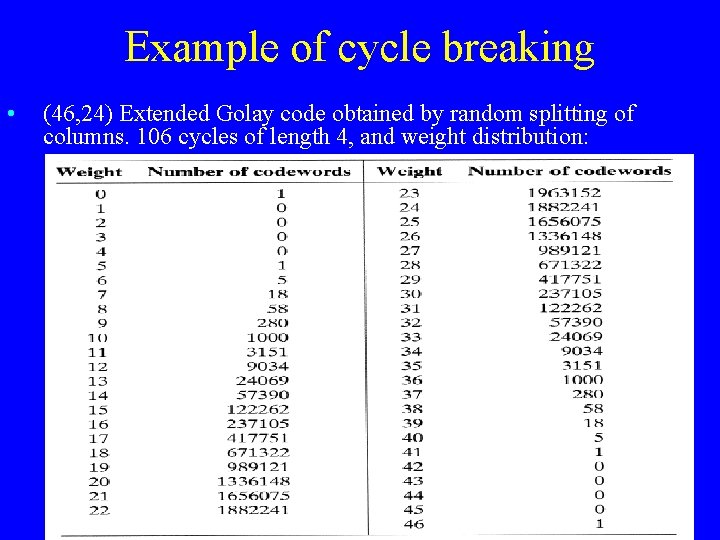 Example of cycle breaking

• (46,24) Extended Golay code obtained by random splitting of columns. 106 cycles of length 4, and weight distribution:

| Weight | Number of codewords | Weight | Number of codewords |
|---|---|---|---|
| 0 | 1 | 23 | 1963152 |
| 1 | 0 | 24 | 1882241 |
| 2 | 0 | 25 | 1656075 |
| 3 | 0 | 26 | 1336148 |
| 4 | 0 | 27 | 989121 |
| 5 | 1 | 28 | 671322 |
| 6 | 5 | 29 | 417751 |
| 7 | 18 | 30 | 237105 |
| 8 | 58 | 31 | 122262 |
| 9 | 280 | 32 | 57390 |
| 10 | 1000 | 33 | 24069 |
| 11 | 3151 | 34 | 9034 |
| 12 | 9034 | 35 | 3151 |
| 13 | 24069 | 36 | 1000 |
| 14 | 57390 | 37 | 280 |
| 15 | 122262 | 38 | 58 |
| 16 | 237105 | 39 | 18 |
| 17 | 417751 | 40 | 5 |
| 18 | 671322 | 41 | 1 |
| 19 | 989121 | 42 | 0 |
| 20 | 1336148 | 43 | 0 |
| 21 | 1656075 | 44 | 0 |
| 22 | 1882241 | 45 | 0 |
| | | 46 | 1 |